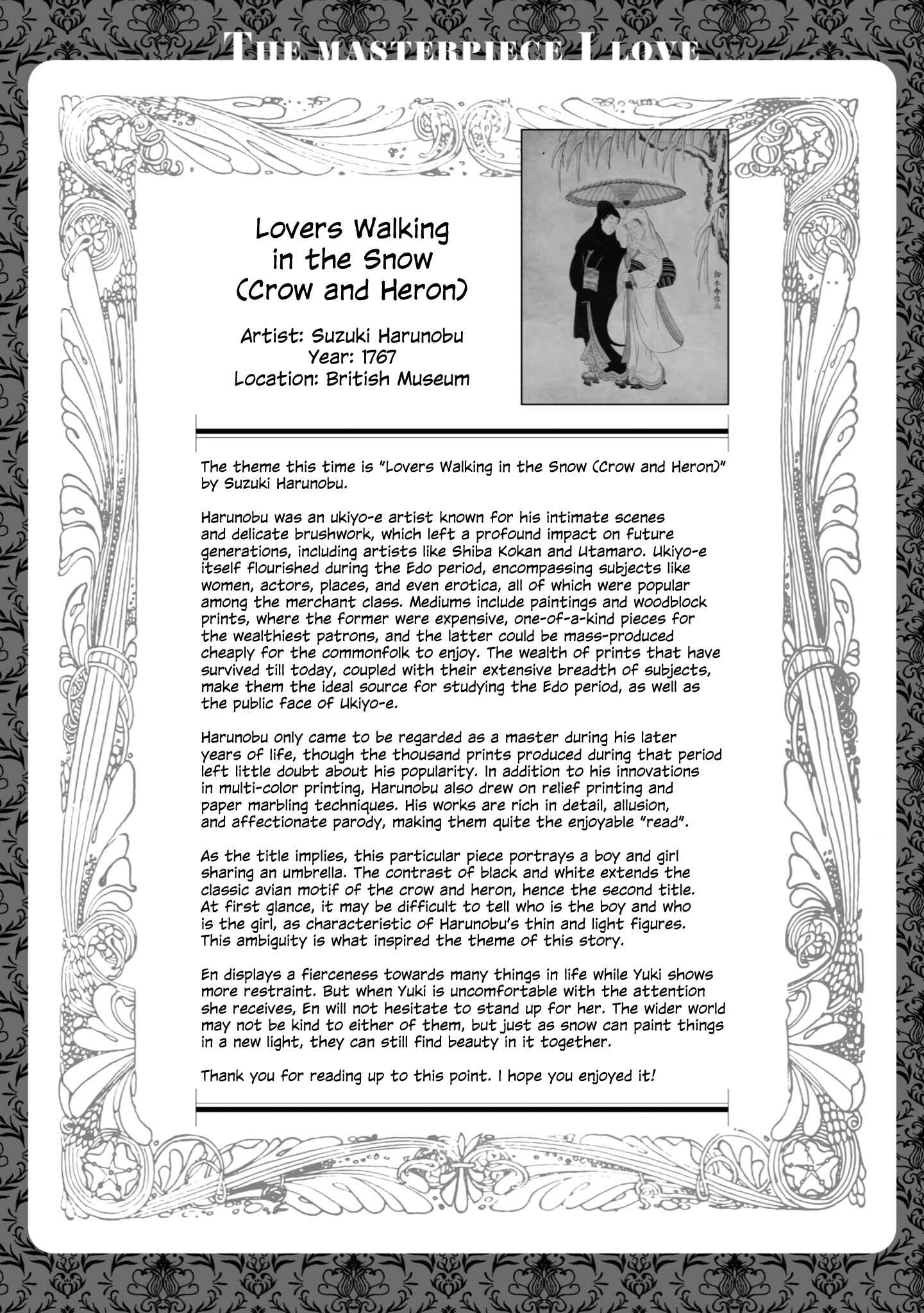 THE MASTERPIECE I LOVE

Lovers Walking in the Snow (Crow and Heron)

Artist: Suzuki Harunobu
Year: 1767
Location: British Museum

The theme this time is "Lovers Walking in the Snow (Crow and Heron)" by Suzuki Harunobu.

Harunobu was an ukiyo-e artist known for his intimate scenes and delicate brushwork, which left a profound impact on future generations, including artists like Shiba Kokan and Utamaro. Ukiyo-e itself flourished during the Edo period, encompassing subjects like women, actors, places, and even erotica, all of which were popular among the merchant class. Mediums include paintings and woodblock prints, where the former were expensive, one-of-a-kind pieces for the wealthiest patrons, and the latter could be mass-produced cheaply for the commonfolk to enjoy. The wealth of prints that have survived till today, coupled with their extensive breadth of subjects, make them the ideal source for studying the Edo period, as well as the public face of Ukiyo-e.

Harunobu only came to be regarded as a master during his later years of life, though the thousand prints produced during that period left little doubt about his popularity. In addition to his innovations in multi-color printing, Harunobu also drew on relief printing and paper marbling techniques. His works are rich in detail, allusion, and affectionate parody, making them quite the enjoyable "read".

As the title implies, this particular piece portrays a boy and girl sharing an umbrella. The contrast of black and white extends the classic avian motif of the crow and heron, hence the second title. At first glance, it may be difficult to tell who is the boy and who is the girl, as characteristic of Harunobu's thin and light figures. This ambiguity is what inspired the theme of this story.

En displays a fierceness towards many things in life while Yuki shows more restraint. But when Yuki is uncomfortable with the attention she receives, En will not hesitate to stand up for her. The wider world may not be kind to either of them, but just as snow can paint things in a new light, they can still find beauty in it together.

Thank you for reading up to this point. I hope you enjoyed it!